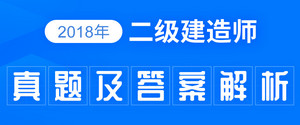 2018年 二级建造师

真题及答案解析